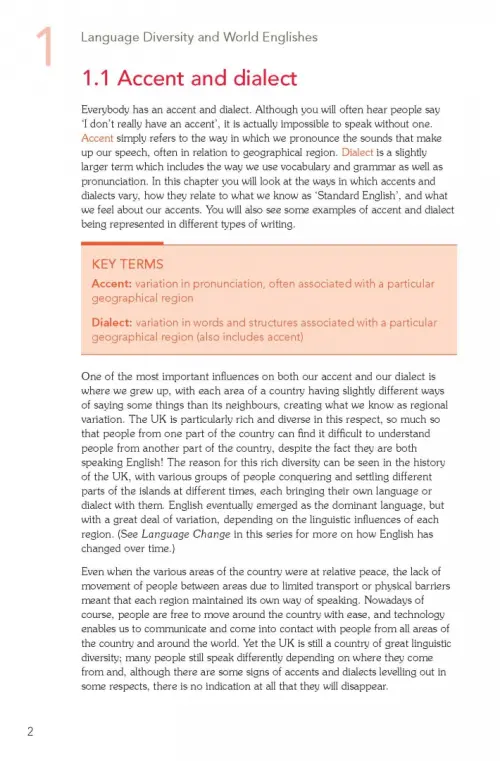 1 Language Diversity and World Englishes

1.1 Accent and dialect

Everybody has an accent and dialect. Although you will often hear people say 'I don't really have an accent', it is actually impossible to speak without one. Accent simply refers to the way in which we pronounce the sounds that make up our speech, often in relation to geographical region. Dialect is a slightly larger term which includes the way we use vocabulary and grammar as well as pronunciation. In this chapter you will look at the ways in which accents and dialects vary, how they relate to what we know as 'Standard English', and what we feel about our accents. You will also see some examples of accent and dialect being represented in different types of writing.

KEY TERMS

Accent: variation in pronunciation, often associated with a particular geographical region

Dialect: variation in words and structures associated with a particular geographical region (also includes accent)

One of the most important influences on both our accent and our dialect is where we grew up, with each area of a country having slightly different ways of saying some things than its neighbours, creating what we know as regional variation. The UK is particularly rich and diverse in this respect, so much so that people from one part of the country can find it difficult to understand people from another part of the country, despite the fact they are both speaking English! The reason for this rich diversity can be seen in the history of the UK, with various groups of people conquering and settling different parts of the islands at different times, each bringing their own language or dialect with them. English eventually emerged as the dominant language, but with a great deal of variation, depending on the linguistic influences of each region. (See Language Change in this series for more on how English has changed over time.)

Even when the various areas of the country were at relative peace, the lack of movement of people between areas due to limited transport or physical barriers meant that each region maintained its own way of speaking. Nowadays of course, people are free to move around the country with ease, and technology enables us to communicate and come into contact with people from all areas of the country and around the world. Yet the UK is still a country of great linguistic diversity; many people still speak differently depending on where they come from and, although there are some signs of accents and dialects levelling out in some respects, there is no indication at all that they will disappear.

2